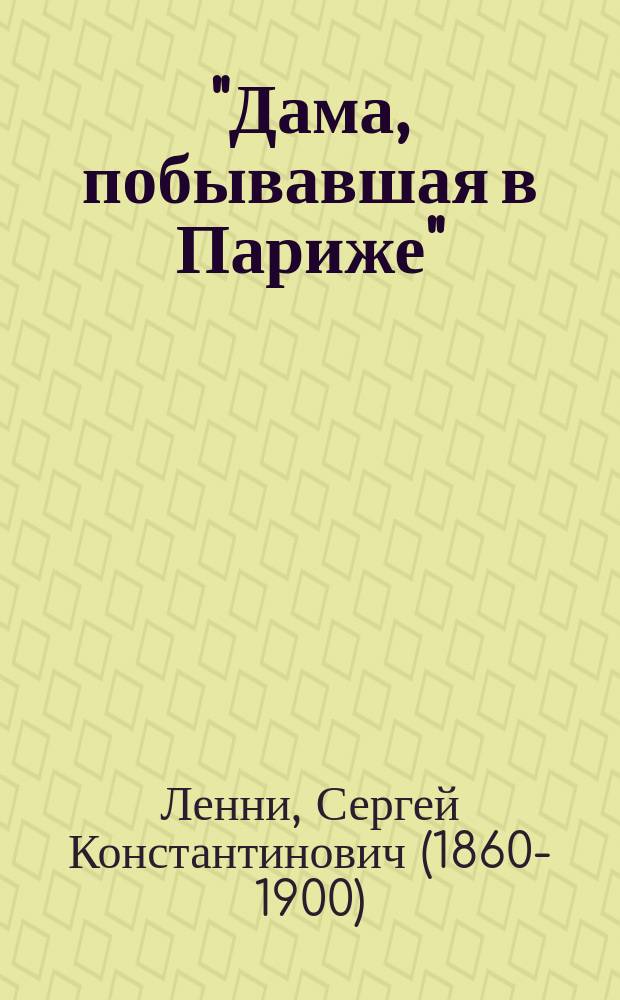 "Дама, побывавшая в Париже"

Ленни, Сергей Константинович (1860-1900)